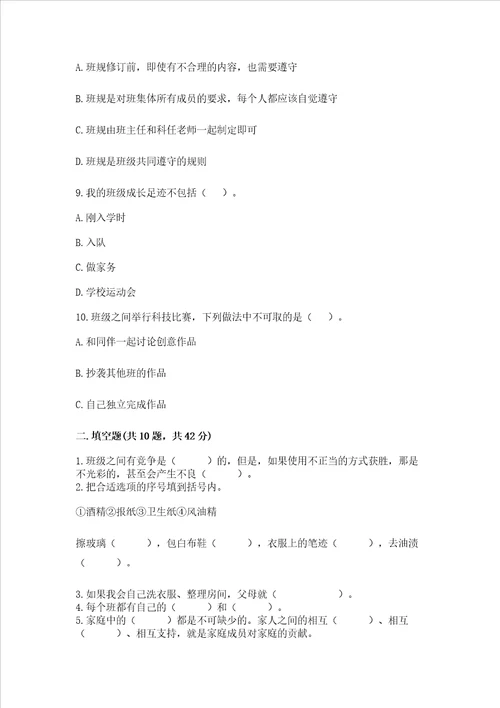 A. 班规修订前，即使有不合理的内容，也需要遵守

B. 班规是对班集体所有成员的要求，每个人都应该自觉遵守

C. 班规由班主任和科任老师一起制定即可

D. 班规是班级共同遵守的规则

9. 我的班级成长足迹不包括（　　）。

A. 刚入学时

B. 入队

C. 做家务

D. 学校运动会

10. 班级之间举行科技比赛，下列做法中不可取的是（　　）。

A. 和同伴一起讨论创意作品

B. 抄袭其他班的作品

C. 自己独立完成作品

二. 填空题(共 10 题，共 42 分)

1. 班级之间有竞争是（　　　）的，但是，如果使用不正当的方式获胜，那是不光彩的，甚至会产生不良（　　　）。
2. 把合适选项的序号填到括号内。

①酒精②报纸③卫生纸④风油精

擦玻璃（　　　），包白布鞋（　　　），衣服上的笔迹（　　　），去油渍（　　　）。

3. 如果我会自己洗衣服、整理房间，父母就（　　　　　）。
4. 每个班都有自己的（　　　）和（　　　）。
5. 家庭中的（　　　）都是不可缺少的。家人之间的相互（　　　）、相互（　　　）、相互支持，就是家庭成员对家庭的贡献。